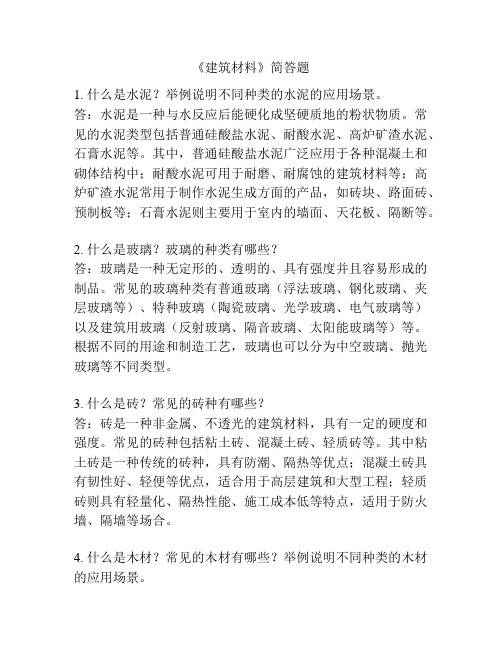 《建筑材料》简答题

1. 什么是水泥？举例说明不同种类的水泥的应用场景。
答：水泥是一种与水反应后能硬化成坚硬质地的粉状物质。常见的水泥类型包括普通硅酸盐水泥、耐酸水泥、高炉矿渣水泥、石膏水泥等。其中，普通硅酸盐水泥广泛应用于各种混凝土和砌体结构中；耐酸水泥可用于耐磨、耐腐蚀的建筑材料等；高炉矿渣水泥常用于制作水泥生成方面的产品，如砖块、路面砖、预制板等；石膏水泥则主要用于室内的墙面、天花板、隔断等。

2. 什么是玻璃？玻璃的种类有哪些？
答：玻璃是一种无定形的、透明的、具有强度并且容易形成的制品。常见的玻璃种类有普通玻璃（浮法玻璃、钢化玻璃、夹层玻璃等）、特种玻璃（陶瓷玻璃、光学玻璃、电气玻璃等）以及建筑用玻璃（反射玻璃、隔音玻璃、太阳能玻璃等）等。根据不同的用途和制造工艺，玻璃也可以分为中空玻璃、抛光玻璃等不同类型。

3. 什么是砖？常见的砖种有哪些？
答：砖是一种非金属、不透光的建筑材料，具有一定的硬度和强度。常见的砖种包括粘土砖、混凝土砖、轻质砖等。其中粘土砖是一种传统的砖种，具有防潮、隔热等优点；混凝土砖具有韧性好、轻便等优点，适合用于高层建筑和大型工程；轻质砖则具有轻量化、隔热性能、施工成本低等特点，适用于防火墙、隔墙等场合。

4. 什么是木材？常见的木材有哪些？举例说明不同种类的木材的应用场景。